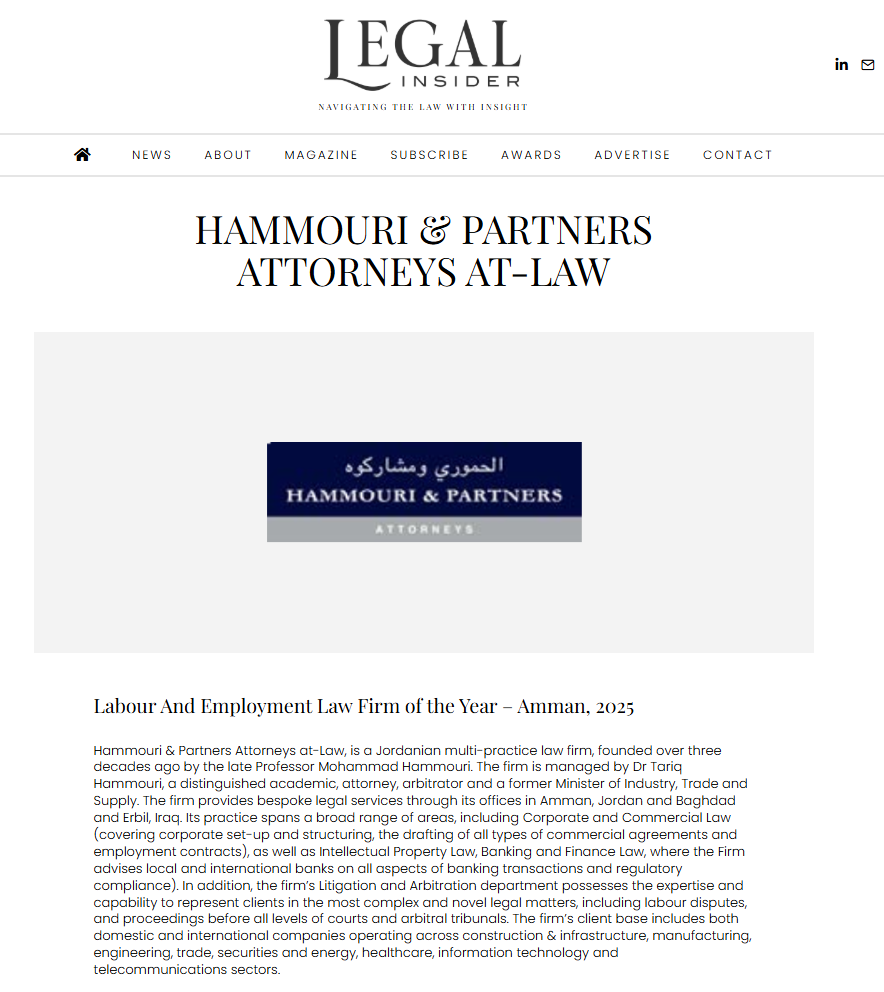 LEGAL INSIDER
NAVIGATING THE LAW WITH INSIGHT

NEWS ABOUT MAGAZINE SUBSCRIBE AWARDS ADVERTISE CONTACT

HAMMOURI & PARTNERS ATTORNEYS AT-LAW

الحموري ومشاركوه
HAMMOURI & PARTNERS
ATTORNEYS

Labour And Employment Law Firm of the Year – Amman, 2025

Hammouri & Partners Attorneys at-Law, is a Jordanian multi-practice law firm, founded over three decades ago by the late Professor Mohammad Hammouri. The firm is managed by Dr Tariq Hammouri, a distinguished academic, attorney, arbitrator and a former Minister of Industry, Trade and Supply. The firm provides bespoke legal services through its offices in Amman, Jordan and Baghdad and Erbil, Iraq. Its practice spans a broad range of areas, including Corporate and Commercial Law (covering corporate set-up and structuring, the drafting of all types of commercial agreements and employment contracts), as well as Intellectual Property Law, Banking and Finance Law, where the Firm advises local and international banks on all aspects of banking transactions and regulatory compliance). In addition, the firm's Litigation and Arbitration department possesses the expertise and capability to represent clients in the most complex and novel legal matters, including labour disputes, and proceedings before all levels of courts and arbitral tribunals. The firm's client base includes both domestic and international companies operating across construction & infrastructure, manufacturing, engineering, trade, securities and energy, healthcare, information technology and telecommunications sectors.